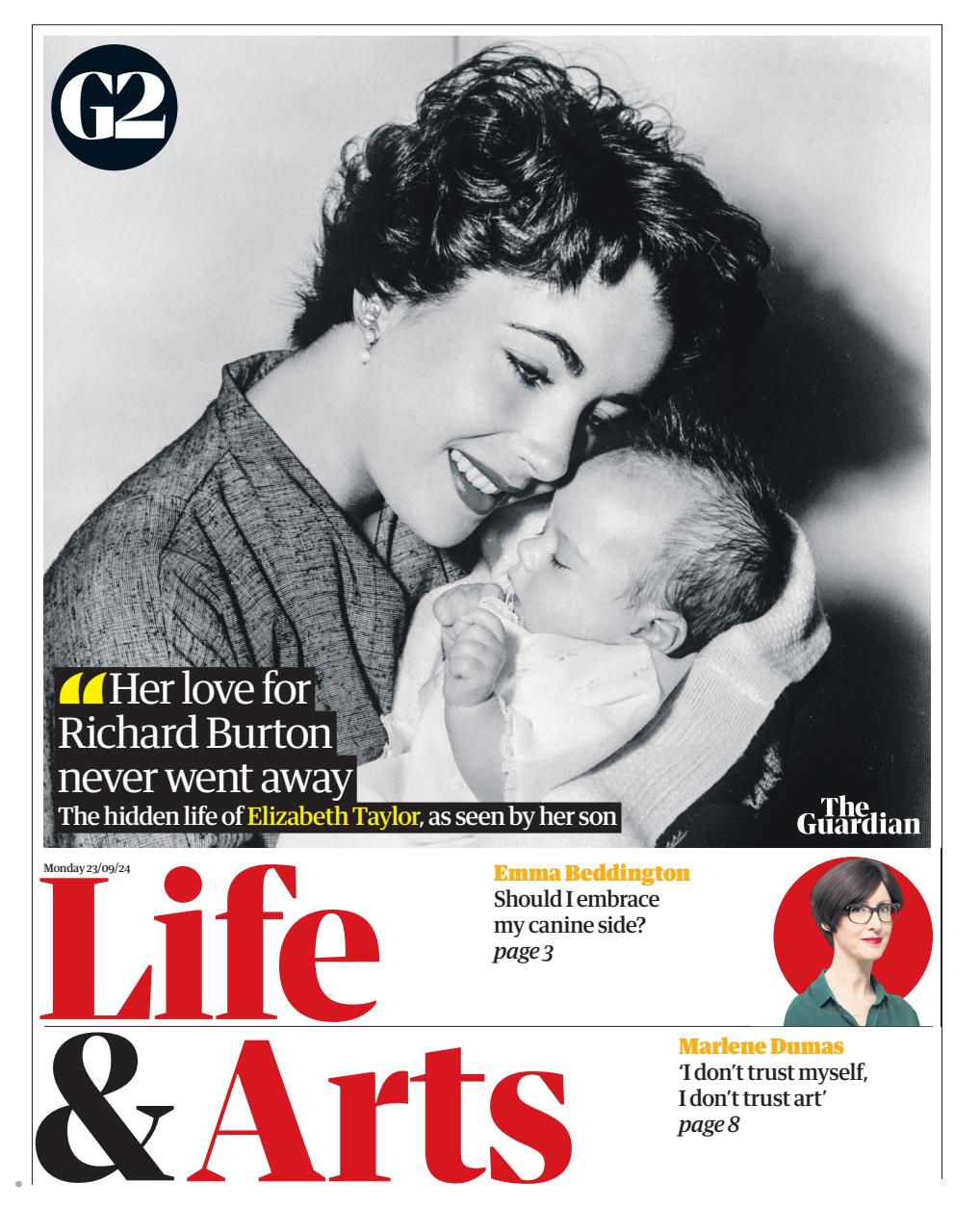 G2

“Her love for Richard Burton never went away

The hidden life of Elizabeth Taylor, as seen by her son

The Guardian

Monday 23/09/24

Life & Arts

Emma Beddington
Should I embrace my canine side?
page 3

Marlene Dumas
‘I don’t trust myself, I don’t trust art’
page 8